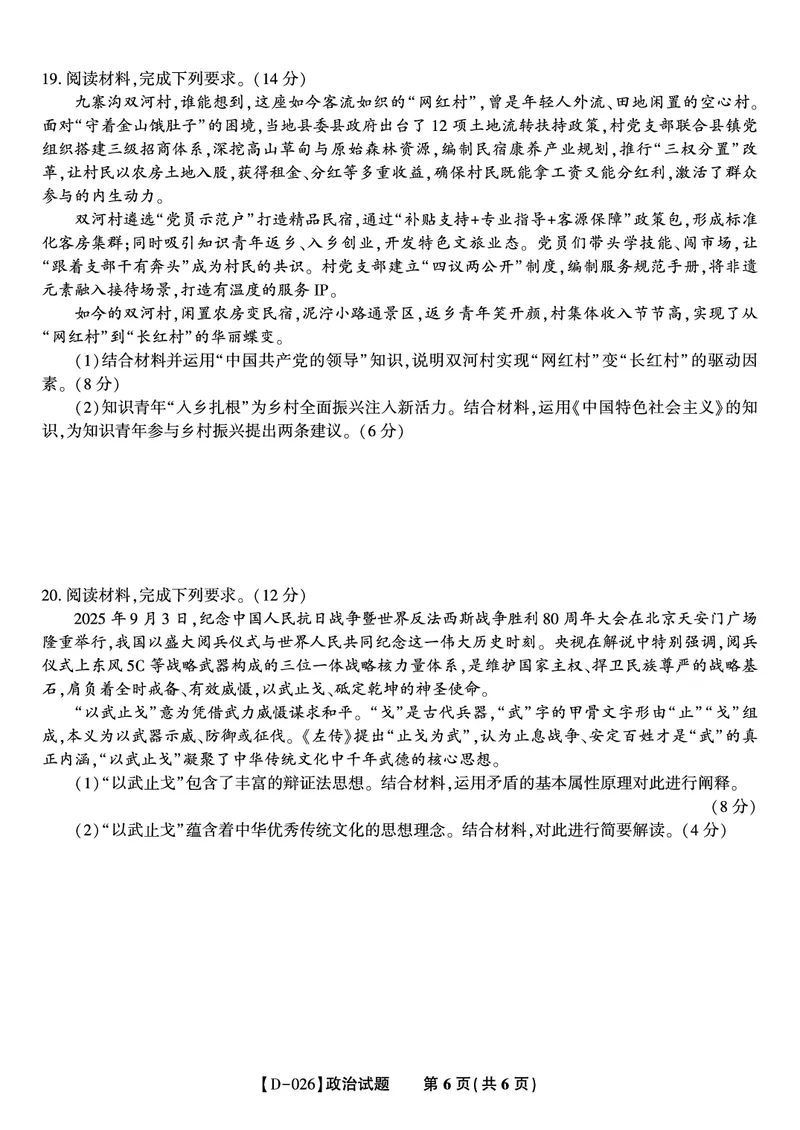 19. 阅读材料，完成下列要求。（14分）

九寨沟双河村，谁能想到，这座如今客流如织的“网红村”，曾是年轻人外流、田地闲置的空心村。面对“守着金山饿肚子”的困境，当地县委县政府出台了12项土地流转扶持政策，村党支部联合县镇党组织搭建三级招商体系，深挖高山草甸与原始森林资源，编制民宿康养产业规划，推行“三权分置”改革，让村民以农房土地入股，获得租金、分红等多重收益，确保村民既能拿工资又能分红利，激活了群众参与的内生动力。

双河村遴选“党员示范户”打造精品民宿，通过“补贴支持+专业指导+客源保障”政策包，形成标准化客房集群；同时吸引知识青年返乡、入乡创业，开发特色文旅业态。党员们带头学技能、闯市场，让“跟着支部干有奔头”成为村民的共识。村党支部建立“四议两公开”制度，编制服务规范手册，将非遗元素融入接待场景，打造有温度的服务IP。

如今的双河村，闲置农房变民宿，泥泞小路通景区，返乡青年笑开颜，村集体收入节节高，实现了从“网红村”到“长红村”的华丽蝶变。

（1）结合材料并运用“中国共产党的领导”知识，说明双河村实现“网红村”变“长红村”的驱动因素。（8分）

（2）知识青年“入乡扎根”为乡村全面振兴注入新活力。结合材料，运用《中国特色社会主义》的知识，为知识青年参与乡村振兴提出两条建议。（6分）

20. 阅读材料，完成下列要求。（12分）

2025年9月3日，纪念中国人民抗日战争暨世界反法西斯战争胜利80周年大会在北京天安门广场隆重举行，我国以盛大阅兵仪式与世界人民共同纪念这一伟大历史时刻。央视在解说中特别强调，阅兵仪式上东风5C等战略武器构成的三位一体战略核力量体系，是维护国家主权、捍卫民族尊严的战略基石，肩负着全时戒备、有效威慑，以武止戈、砥定乾坤的神圣使命。

“以武止戈”意为凭借武力威慑谋求和平。“戈”是古代兵器，“武”字的甲骨文字形由“止”“戈”组成，本义为以武器示威、防御或征伐。《左传》提出“止戈为武”，认为止息战争、安定百姓才是“武”的真正内涵，“以武止戈”凝聚了中华传统文化中千年武德的核心思想。

（1）“以武止戈”包含了丰富的辩证法思想。结合材料，运用矛盾的基本属性原理对此进行阐释。（8分）

（2）“以武止戈”蕴含着中华优秀传统文化的思想理念。结合材料，对此进行简要解读。（4分）

【D-026】政治试题　第6页（共6页）